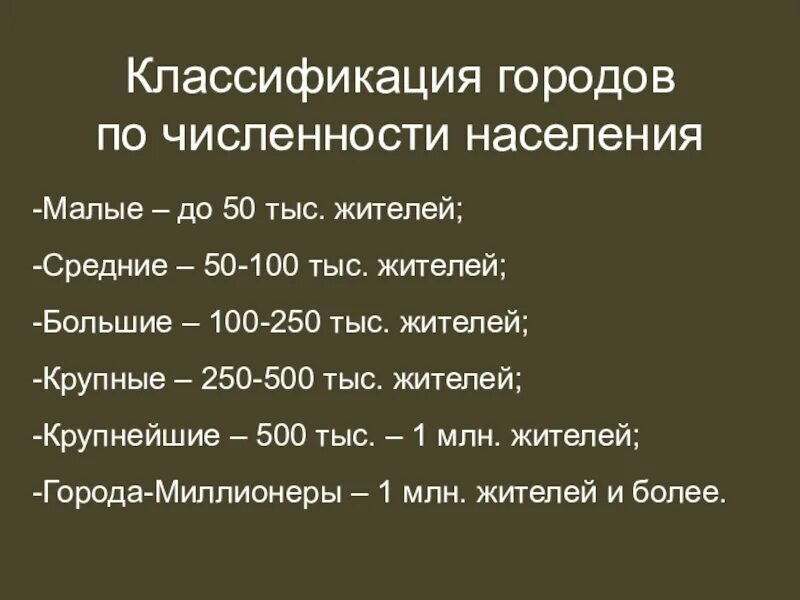 Классификация городов по численности населения

-Малые – до 50 тыс. жителей;

-Средние – 50-100 тыс. жителей;

-Большие – 100-250 тыс. жителей;

-Крупные – 250-500 тыс. жителей;

-Крупнейшие – 500 тыс. – 1 млн. жителей;

-Города-Миллионеры – 1 млн. жителей и более.